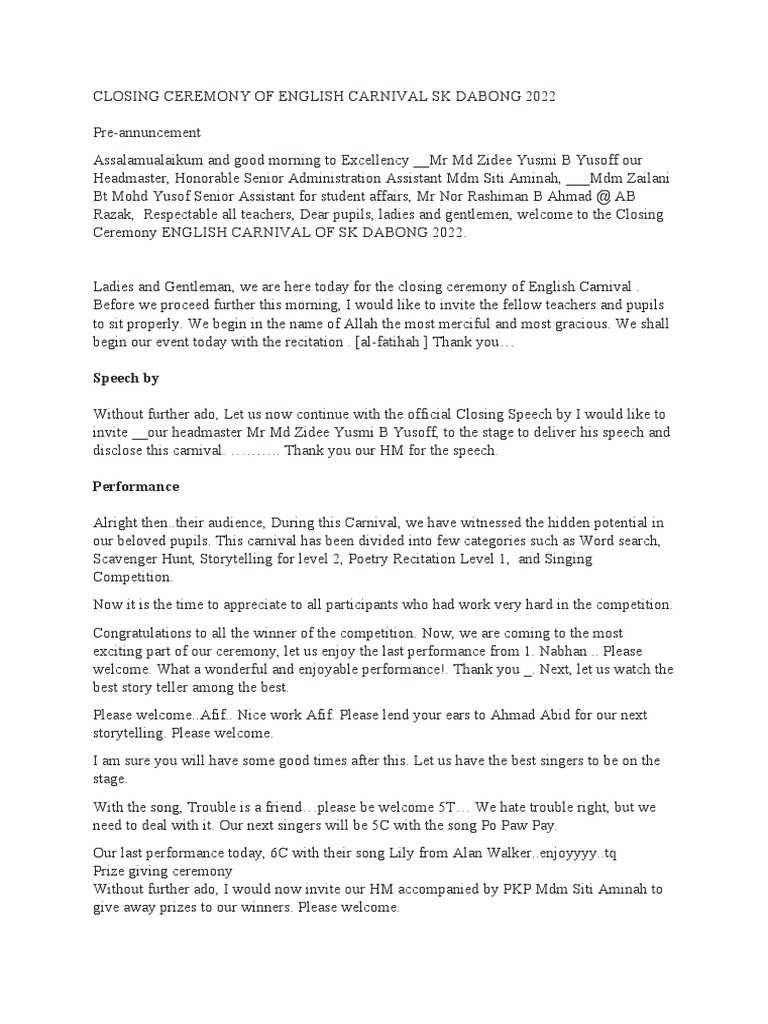 CLOSING CEREMONY OF ENGLISH CARNIVAL SK DABONG 2022

Pre-annuncement

Assalamualaikum and good morning to Excellency __Mr Md Zidee Yusmi B Yusoff our Headmaster, Honorable Senior Administration Assistant Mdm Siti Aminah, ___Mdm Zailani Bt Mohd Yusof Senior Assistant for student affairs, Mr Nor Rashiman B Ahmad @ AB Razak, Respectable all teachers, Dear pupils, ladies and gentlemen, welcome to the Closing Ceremony ENGLISH CARNIVAL OF SK DABONG 2022.

Ladies and Gentleman, we are here today for the closing ceremony of English Carnival . Before we proceed further this morning, I would like to invite the fellow teachers and pupils to sit properly. We begin in the name of Allah the most merciful and most gracious. We shall begin our event today with the recitation . [al-fatihah ] Thank you…

Speech by

Without further ado, Let us now continue with the official Closing Speech by I would like to invite __our headmaster Mr Md Zidee Yusmi B Yusoff, to the stage to deliver his speech and disclose this carnival. ………. Thank you our HM for the speech.

Performance

Alright then..their audience, During this Carnival, we have witnessed the hidden potential in our beloved pupils. This carnival has been divided into few categories such as Word search, Scavenger Hunt, Storytelling for level 2, Poetry Recitation Level 1, and Singing Competition.

Now it is the time to appreciate to all participants who had work very hard in the competition.

Congratulations to all the winner of the competition. Now, we are coming to the most exciting part of our ceremony, let us enjoy the last performance from 1. Nabhan .. Please welcome. What a wonderful and enjoyable performance!. Thank you _. Next, let us watch the best story teller among the best.

Please welcome..Afif.. Nice work Afif. Please lend your ears to Ahmad Abid for our next storytelling. Please welcome.

I am sure you will have some good times after this. Let us have the best singers to be on the stage.

With the song, Trouble is a friend…please be welcome 5T… We hate trouble right, but we need to deal with it. Our next singers will be 5C with the song Po Paw Pay.

Our last performance today, 6C with their song Lily from Alan Walker..enjoyyyy..tq
Prize giving ceremony
Without further ado, I would now invite our HM accompanied by PKP Mdm Siti Aminah to give away prizes to our winners. Please welcome.